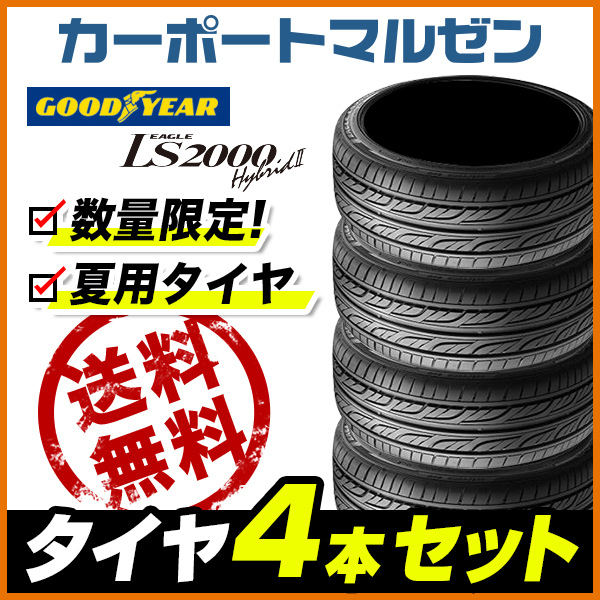 カーポートマルゼン

GOODYEAR

EAGLE LS2000 Hybrid II

数量限定!

夏用タイヤ

送料無料

タイヤ4本セット